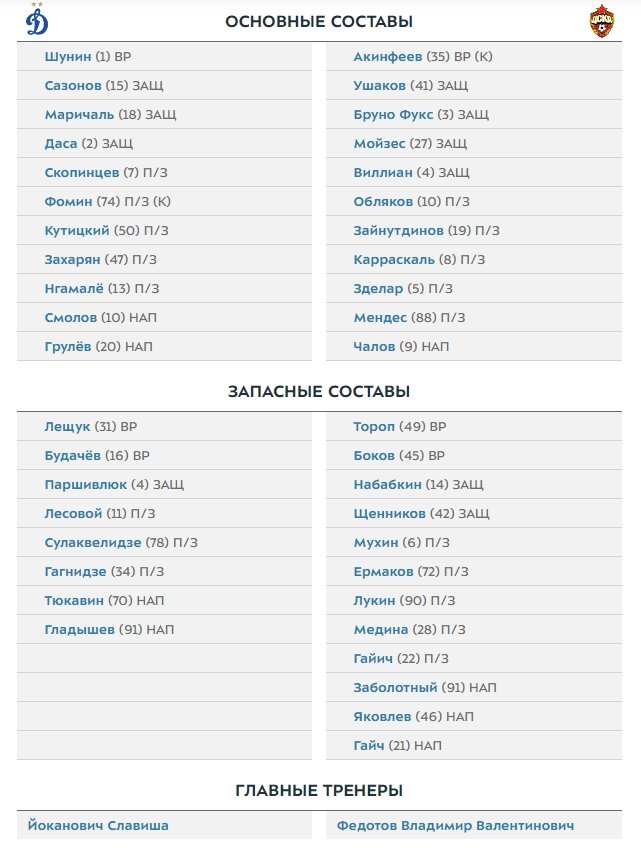 ОСНОВНЫЕ СОСТАВЫ

Шунин (1) ВР
Сазонов (15) ЗАЩ
Маричаль (18) ЗАЩ
Даса (2) ЗАЩ
Скопинцев (7) П/З
Фомин (74) П/З (К)
Кутицкий (50) П/З
Захарян (47) П/З
Нгамалё (13) П/З
Смолов (10) НАП
Грулёв (20) НАП

Акинфеев (35) ВР (К)
Ушаков (41) ЗАЩ
Бруно Фукс (3) ЗАЩ
Мойзес (27) ЗАЩ
Виллиан (4) ЗАЩ
Обляков (10) П/З
Зайнутдинов (19) П/З
Карраскаль (8) П/З
Зделар (5) П/З
Мендес (88) П/З
Чалов (9) НАП

ЗАПАСНЫЕ СОСТАВЫ

Лещук (31) ВР
Будачёв (16) ВР
Паршивлюк (4) ЗАЩ
Лесовой (11) П/З
Сулаквелидзе (78) П/З
Гагнидзе (34) П/З
Тюкавин (70) НАП
Гладышев (91) НАП

Тороп (49) ВР
Боков (45) ВР
Набабкин (14) ЗАЩ
Щенников (42) ЗАЩ
Мухин (6) П/З
Ермаков (72) П/З
Лукин (90) П/З
Медина (28) П/З
Гайич (22) П/З
Заболотный (91) НАП
Яковлев (46) НАП
Гайч (21) НАП

ГЛАВНЫЕ ТРЕНЕРЫ

Йоканович Славиша

Федотов Владимир Валентинович